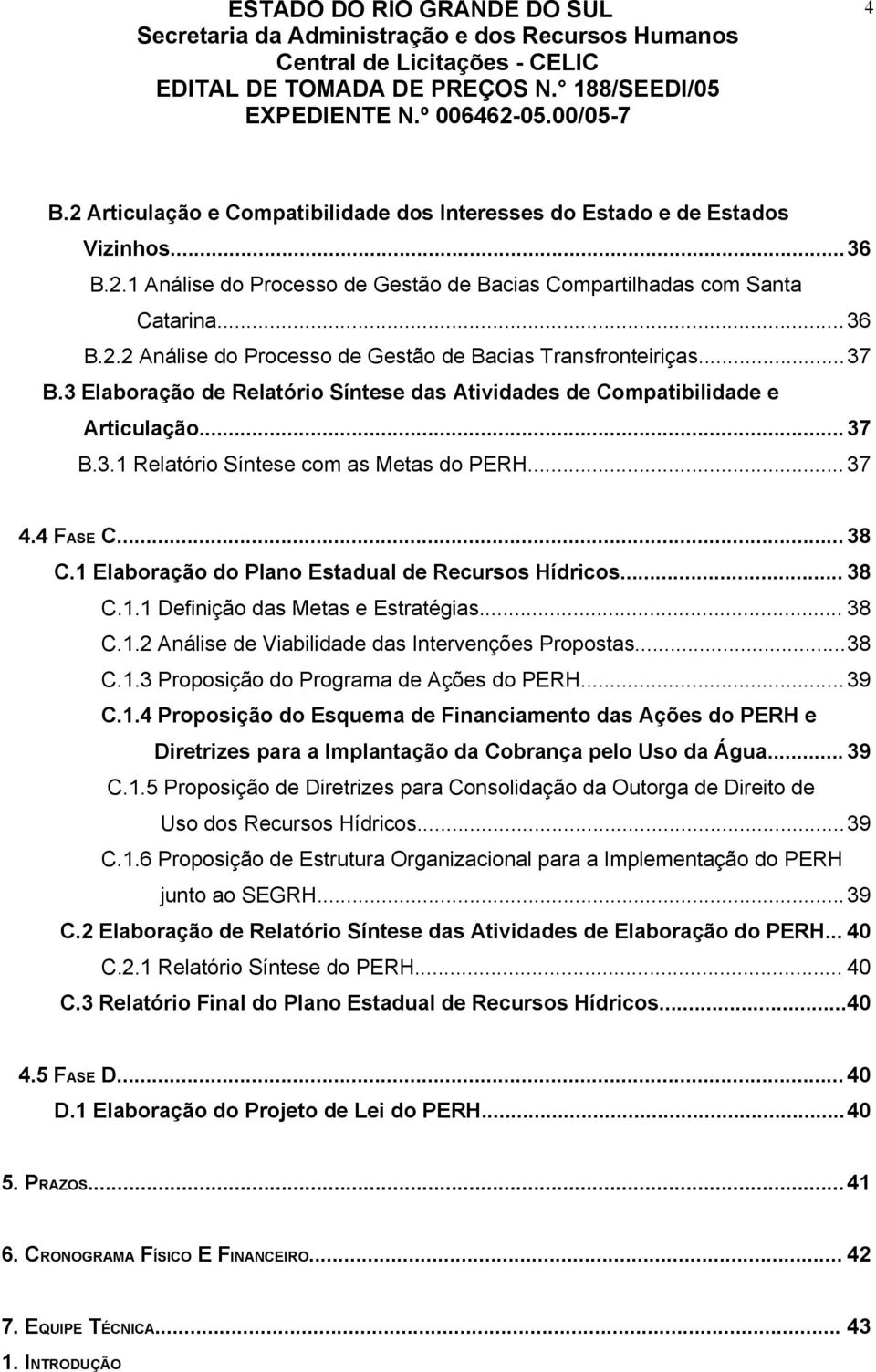 ESTADO DO RIO GRANDE DO SUL
Secretaria da Administração e dos Recursos Humanos
Central de Licitações - CELIC
EDITAL DE TOMADA DE PREÇOS N.° 188/SEEDI/05
EXPEDIENTE N.º 006462-05.00/05-7

4

B.2 Articulação e Compatibilidade dos Interesses do Estado e de Estados Vizinhos...36
B.2.1 Análise do Processo de Gestão de Bacias Compartilhadas com Santa Catarina...36
B.2.2 Análise do Processo de Gestão de Bacias Transfronteiriças...37
B.3 Elaboração de Relatório Síntese das Atividades de Compatibilidade e Articulação...37
B.3.1 Relatório Síntese com as Metas do PERH...37

4.4 FASE C...38
C.1 Elaboração do Plano Estadual de Recursos Hídricos...38
C.1.1 Definição das Metas e Estratégias...38
C.1.2 Análise de Viabilidade das Intervenções Propostas...38
C.1.3 Proposição do Programa de Ações do PERH...39
C.1.4 Proposição do Esquema de Financiamento das Ações do PERH e Diretrizes para a Implantação da Cobrança pelo Uso da Água...39
C.1.5 Proposição de Diretrizes para Consolidação da Outorga de Direito de Uso dos Recursos Hídricos...39
C.1.6 Proposição de Estrutura Organizacional para a Implementação do PERH junto ao SEGRH...39
C.2 Elaboração de Relatório Síntese das Atividades de Elaboração do PERH...40
C.2.1 Relatório Síntese do PERH...40
C.3 Relatório Final do Plano Estadual de Recursos Hídricos...40

4.5 FASE D...40
D.1 Elaboração do Projeto de Lei do PERH...40

5. PRAZOS...41

6. CRONOGRAMA FÍSICO E FINANCEIRO...42

7. EQUIPE TÉCNICA...43

1. INTRODUÇÃO